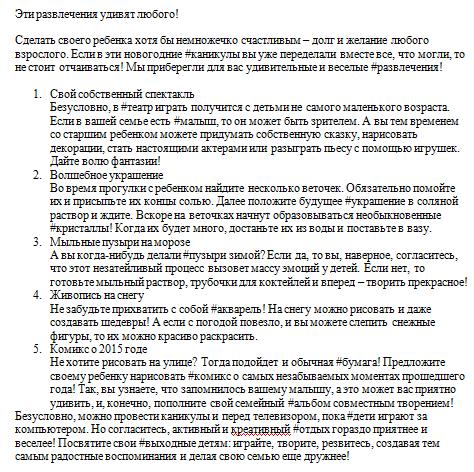 Эти развлечения удивят любого!

Сделать своего ребенка хотя бы немножечко счастливым – долг и желание любого взрослого. Если в эти новогодние #каникулы вы уже переделали вместе все, что могли, то не стоит отчаиваться! Мы приберегли для вас удивительные и веселые #развлечения!

1. Свой собственный спектакль
Безусловно, в #театр играть получится с детьми не самого маленького возраста. Если в вашей семье есть #малыш, то он может быть зрителем. А вы тем временем со старшим ребенком можете придумать собственную сказку, нарисовать декорации, стать настоящими актерами или разыграть пьесу с помощью игрушек. Дайте волю фантазии!
2. Волшебное украшение
Во время прогулки с ребенком найдите несколько веточек. Обязательно помойте их и присыпьте их концы солью. Далее положите будущее #украшение в соляной раствор и ждите. Вскоре на веточках начнут образовываться необыкновенные #кристаллы! Когда их будет много, достаньте их из воды и поставьте в вазу.
3. Мыльные пузыри на морозе
А вы когда-нибудь делали #пузыри зимой? Если да, то вы, наверное, согласитесь, что этот незатейливый процесс вызовет массу эмоций у детей. Если нет, то готовьте мыльный раствор, трубочки для коктейлей и вперед – творить прекрасное!
4. Живопись на снегу
Не забудьте прихватить с собой #акварель! На снегу можно рисовать и даже создавать шедевры! А если с погодой повезло, и вы можете слепить снежные фигуры, то их можно красиво раскрасить.
5. Комикс о 2015 годе
Не хотите рисовать на улице? Тогда подойдет и обычная #бумага! Предложите своему ребенку нарисовать #комикс о самых незабываемых моментах прошедшего года! Так, вы узнаете, что запомнилось вашему малышу, а это может вас приятно удивить, и, конечно, пополните свой семейный #альбом совместным творением!
Безусловно, можно провести каникулы и перед телевизором, пока #дети играют за компьютером. Но согласитесь, активный и креативный #отдых гораздо приятнее и веселее! Посвятите свои #выходные детям: играйте, творите, резвитесь, создавая тем самым радостные воспоминания и делая свою семью еще дружнее!